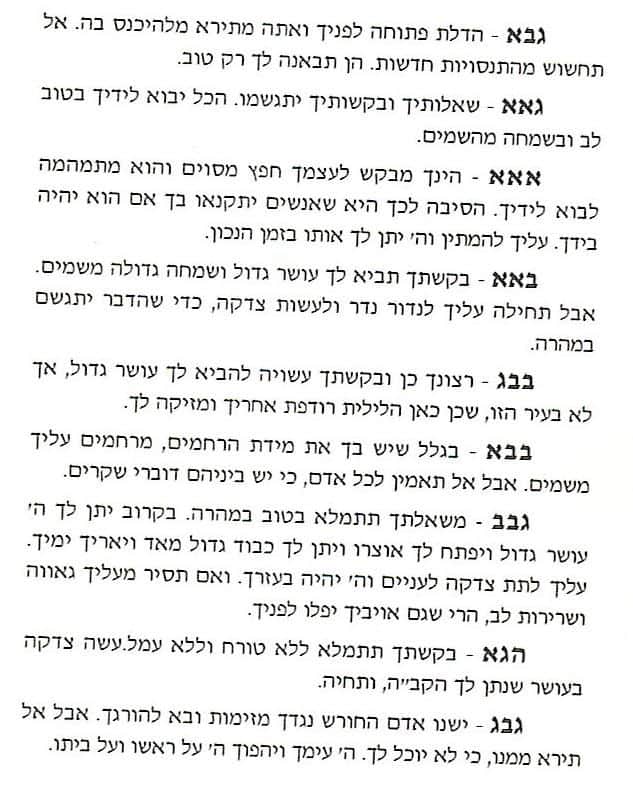 גבא - הדלת פתוחה לפניך ואתה מתירא מלהיכנס בה. אל תחשוש מהתנסויות חדשות. הן תבאנה לך רק טוב.

גאא - שאלותיך ובקשותיך יתגשמו. הכל יבוא לידיך בטוב לב ובשמחה מהשמים.

אאא - הינך מבקש לעצמך חפץ מסוים והוא מתמהמה לבוא לידיך. הסיבה לכך היא שאנשים יתקנאו בך אם הוא יהיה בידך. עליך להמתין וה' יתן לך אותו בזמן הנכון.

באא - בקשתך תביא לך עושר גדול ושמחה גדולה משמים. אבל תחילה עליך לנדור נדר ולעשות צדקה, כדי שהדבר יתגשם במהרה.

בבג - רצונך כן ובקשתך עשויה להביא לך עושר גדול, אך לא בעיר הזו, שכן כאן הלילית רודפת אחריך ומזיקה לך.

בבא - בגלל שיש בך את מידת הרחמים, מרחמים עליך משמים. אבל אל תאמין לכל אדם, כי יש ביניהם דוברי שקרים.

גבב - משאלתך תתמלא בטוב במהרה. בקרוב יתן לך ה' עושר גדול ויפתח לך אוצרו ויתן לך כבוד גדול מאד ויאריך ימיך. עליך לתת צדקה לעניים וה' יהיה בעזרך. ואם תסיר מעליך גאווה ושרירות לב, הרי שגם אויביך יפלו לפניך.

הגא - בקשתך תתמלא ללא טורח וללא עמל.עשה צדקה בעושר שנתן לך הקב"ה, ותחיה.

גבג - ישנו אדם החורש נגדך מזימות ובא להורגך. אבל אל תירא ממנו, כי לא יוכל לך. ה' עימך ויהפוך ה' על ראשו ועל ביתו.